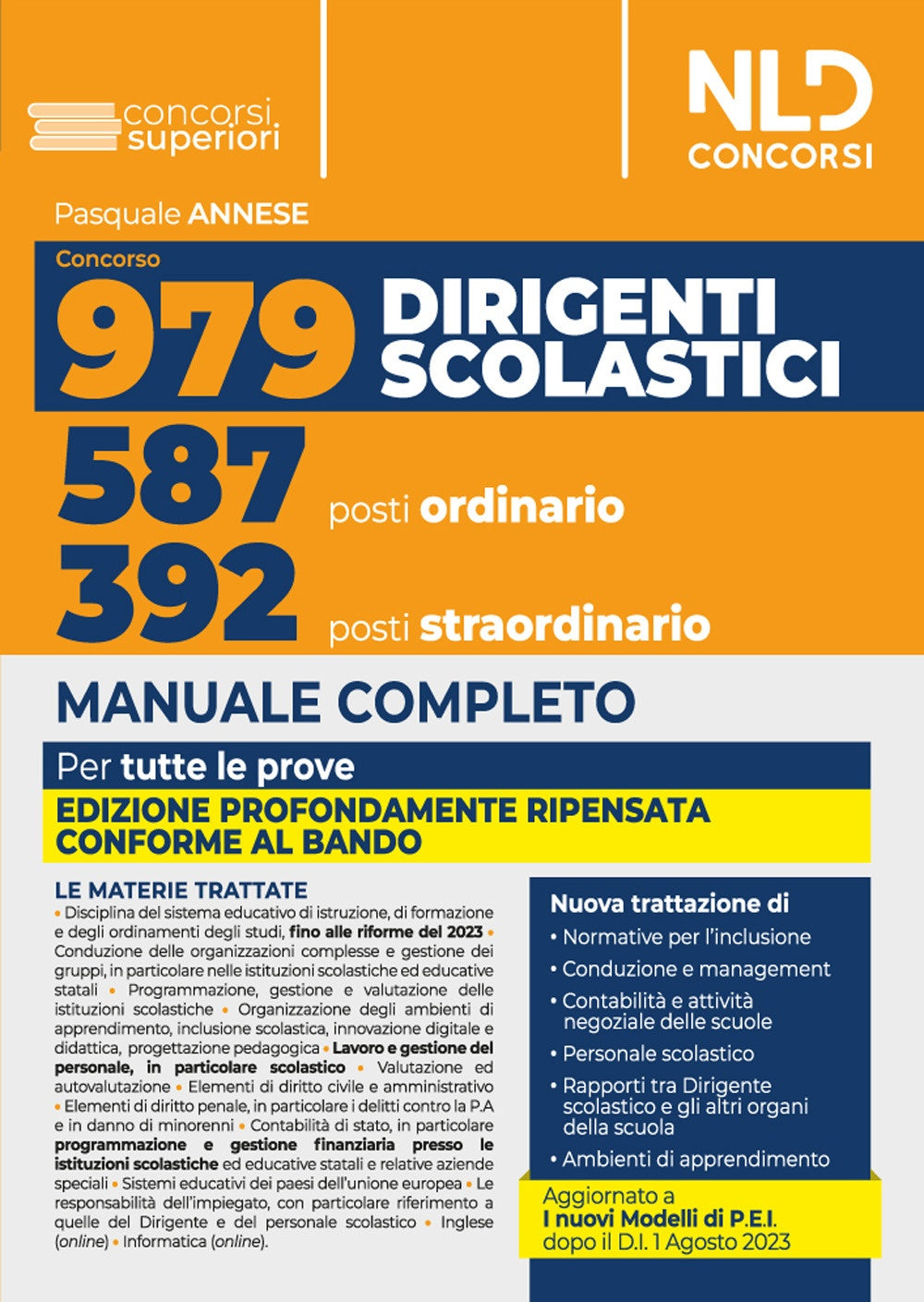 concorsi superiori

NLD CONCORSI

Pasquale ANNESE

Concorso

979 DIRIGENTI SCOLASTICI

587 posti ordinario

392 posti straordinario

MANUALE COMPLETO

Per tutte le prove

EDIZIONE PROFONDAMENTE RIPENSATA CONFORME AL BANDO

LE MATERIE TRATTATE

• Disciplina del sistema educativo di istruzione, di formazione e degli ordinamenti degli studi, fino alle riforme del 2023 • Conduzione delle organizzazioni complesse e gestione dei gruppi, in particolare nelle istituzioni scolastiche ed educative statali • Programmazione, gestione e valutazione delle istituzioni scolastiche • Organizzazione degli ambienti di apprendimento, inclusione scolastica, innovazione digitale e didattica, progettazione pedagogica • Lavoro e gestione del personale, in particolare scolastico • Valutazione ed autovalutazione • Elementi di diritto civile e amministrativo • Elementi di diritto penale, in particolare i delitti contro la P.A e in danno di minorenni • Contabilità di stato, in particolare programmazione e gestione finanziaria presso le istituzioni scolastiche ed educative statali e relative aziende speciali • Sistemi educativi dei paesi dell'unione europea • Le responsabilità dell'impiegato, con particolare riferimento a quelle del Dirigente e del personale scolastico • Inglese (online) • Informatica (online).

Nuova trattazione di
• Normative per l'inclusione
• Conduzione e management
• Contabilità e attività negoziale delle scuole
• Personale scolastico
• Rapporti tra Dirigente scolastico e gli altri organi della scuola
• Ambienti di apprendimento

Aggiornato a I nuovi Modelli di P.E.I. dopo il D.I. 1 Agosto 2023